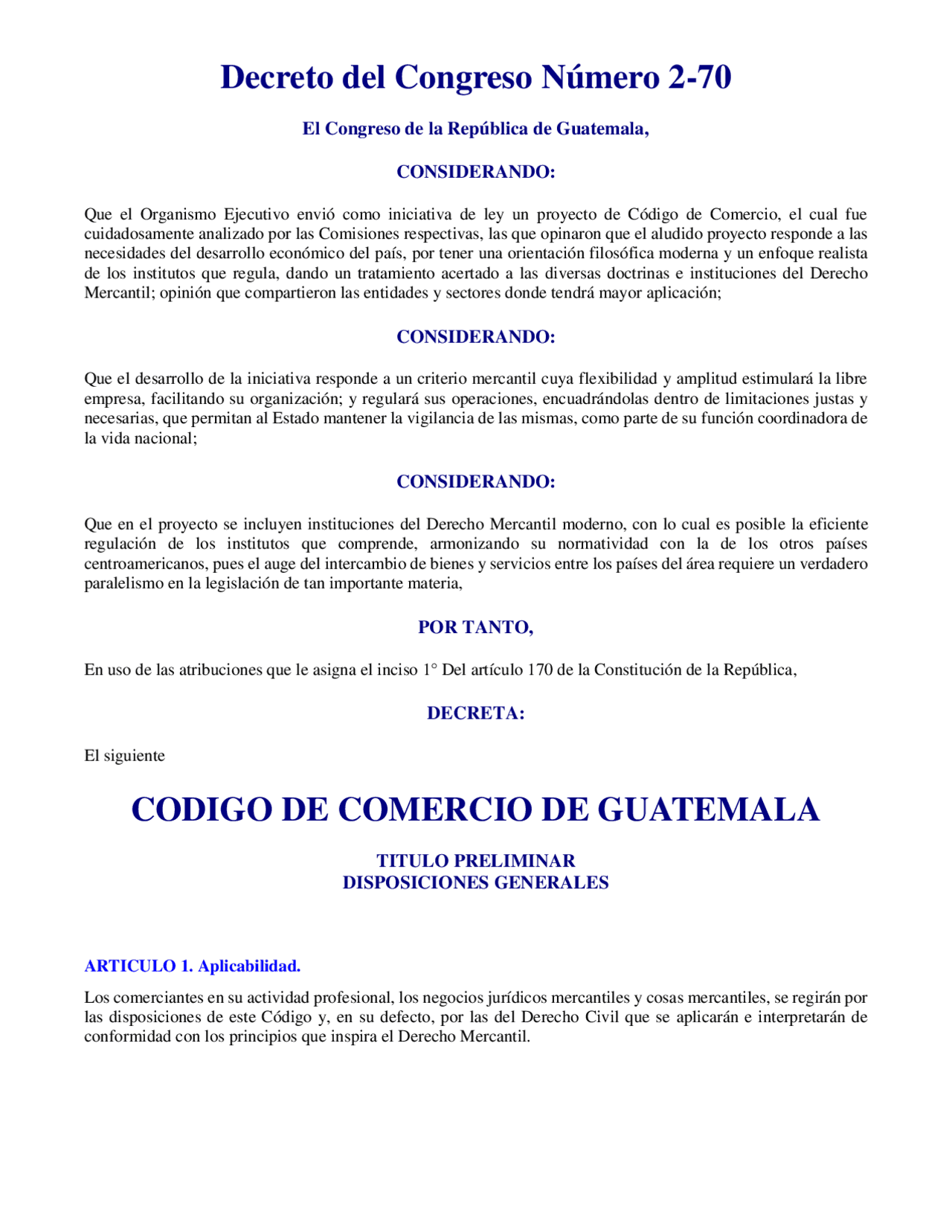 Decreto del Congreso Número 2-70

El Congreso de la República de Guatemala,

CONSIDERANDO:

Que el Organismo Ejecutivo envió como iniciativa de ley un proyecto de Código de Comercio, el cual fue cuidadosamente analizado por las Comisiones respectivas, las que opinaron que el aludido proyecto responde a las necesidades del desarrollo económico del país, por tener una orientación filosófica moderna y un enfoque realista de los institutos que regula, dando un tratamiento acertado a las diversas doctrinas e instituciones del Derecho Mercantil; opinión que compartieron las entidades y sectores donde tendrá mayor aplicación;

CONSIDERANDO:

Que el desarrollo de la iniciativa responde a un criterio mercantil cuya flexibilidad y amplitud estimulará la libre empresa, facilitando su organización; y regulará sus operaciones, encuadrándolas dentro de limitaciones justas y necesarias, que permitan al Estado mantener la vigilancia de las mismas, como parte de su función coordinadora de la vida nacional;

CONSIDERANDO:

Que en el proyecto se incluyen instituciones del Derecho Mercantil moderno, con lo cual es posible la eficiente regulación de los institutos que comprende, armonizando su normatividad con la de los otros países centroamericanos, pues el auge del intercambio de bienes y servicios entre los países del área requiere un verdadero paralelismo en la legislación de tan importante materia,

POR TANTO,

En uso de las atribuciones que le asigna el inciso 1° Del artículo 170 de la Constitución de la República,

DECRETA:

El siguiente

CODIGO DE COMERCIO DE GUATEMALA

TITULO PRELIMINAR
DISPOSICIONES GENERALES

ARTICULO 1. Aplicabilidad.

Los comerciantes en su actividad profesional, los negocios jurídicos mercantiles y cosas mercantiles, se regirán por las disposiciones de este Código y, en su defecto, por las del Derecho Civil que se aplicarán e interpretarán de conformidad con los principios que inspira el Derecho Mercantil.